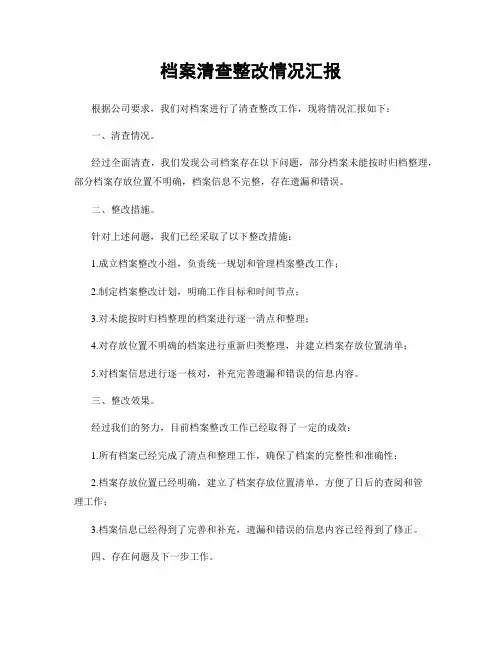 档案清查整改情况汇报

根据公司要求，我们对档案进行了清查整改工作，现将情况汇报如下：

一、清查情况。

经过全面清查，我们发现公司档案存在以下问题，部分档案未能按时归档整理，部分档案存放位置不明确，档案信息不完整，存在遗漏和错误。

二、整改措施。

针对上述问题，我们已经采取了以下整改措施：

1.成立档案整改小组，负责统一规划和管理档案整改工作；

2.制定档案整改计划，明确工作目标和时间节点；

3.对未能按时归档整理的档案进行逐一清点和整理；

4.对存放位置不明确的档案进行重新归类整理，并建立档案存放位置清单；

5.对档案信息进行逐一核对，补充完善遗漏和错误的信息内容。

三、整改效果。

经过我们的努力，目前档案整改工作已经取得了一定的成效：

1.所有档案已经完成了清点和整理工作，确保了档案的完整性和准确性；

2.档案存放位置已经明确，建立了档案存放位置清单，方便了日后的查阅和管理工作；

3.档案信息已经得到了完善和补充，遗漏和错误的信息内容已经得到了修正。

四、存在问题及下一步工作。